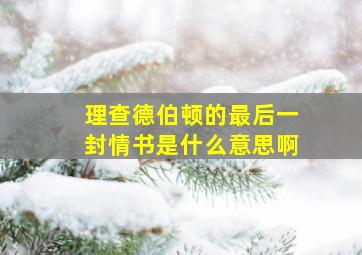 理查德伯顿的最后一封情书是什么意思啊